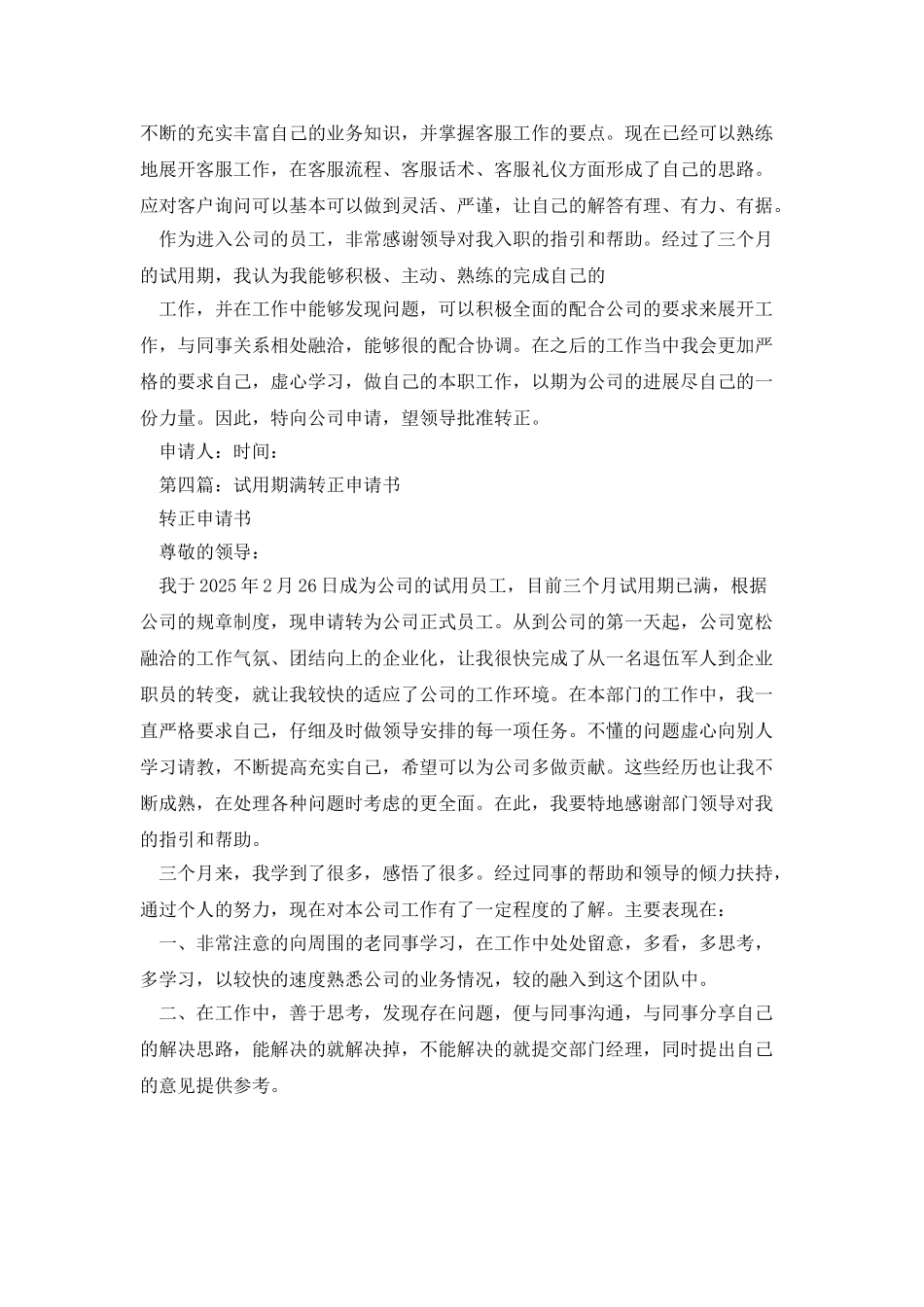 不断的充实丰富自己的业务知识，并掌握客服工作的要点。现在已经可以熟练地展开客服工作，在客服流程、客服话术、客服礼仪方面形成了自己的思路。应对客户询问可以基本可以做到灵活、严谨，让自己的解答有理、有力、有据。

作为进入公司的员工，非常感谢领导对我入职的指引和帮助。经过了三个月的试用期，我认为我能够积极、主动、熟练的完成自己的

工作，并在工作中能够发现问题，可以积极全面的配合公司的要求来展开工作，与同事关系相处融洽，能够很的配合协调。在之后的工作当中我会更加严格的要求自己，虚心学习，做自己的本职工作，以期为公司的进展尽自己的一份力量。因此，特向公司申请，望领导批准转正。

申请人：时间：

第四篇：试用期满转正申请书

转正申请书

尊敬的领导：

我于2025年2月26日成为公司的试用员工，目前三个月试用期已满，根据公司的规章制度，现申请转为公司正式员工。从到公司的第一天起，公司宽松融洽的工作气氛、团结向上的企业化，让我很快完成了从一名退伍军人到企业职员的转变，就让我较快的适应了公司的工作环境。在本部门的工作中，我一直严格要求自己，仔细及时做领导安排的每一项任务。不懂的问题虚心向别人学习请教，不断提高充实自己，希望可以为公司多做贡献。这些经历也让我不断成熟，在处理各种问题时考虑的更全面。在此，我要特地感谢部门领导对我的指引和帮助。

三个月来，我学到了很多，感悟了很多。经过同事的帮助和领导的倾力扶持，通过个人的努力，现在对本公司工作有了一定程度的了解。主要表现在：

一、非常注意的向周围的老同事学习，在工作中处处留意，多看，多思考，多学习，以较快的速度熟悉公司的业务情况，较的融入到这个团队中。

二、在工作中，善于思考，发现存在问题，便与同事沟通，与同事分享自己的解决思路，能解决的就解决掉，不能解决的就提交部门经理，同时提出自己的意见提供参考。